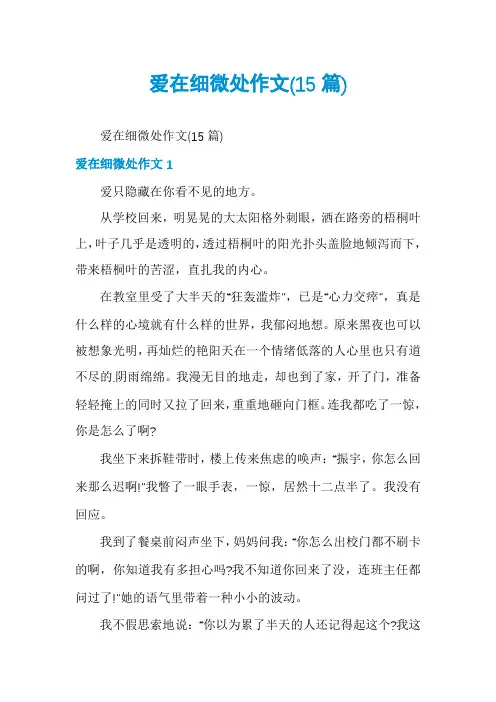 爱在细微处作文(15 篇)

爱在细微处作文(15 篇)

爱在细微处作文 1

爱只隐藏在你看不见的地方。

从学校回来，明晃晃的大太阳格外刺眼，洒在路旁的梧桐叶上，叶子几乎是透明的，透过梧桐叶的阳光扑头盖脸地倾泻而下，带来梧桐叶的苦涩，直扎我的内心。

在教室里受了大半天的"狂轰滥炸"，已是"心力交瘁"，真是什么样的心境就有什么样的世界，我郁闷地想。原来黑夜也可以被想象光明，再灿烂的艳阳天在一个情绪低落的人心里也只有道不尽的阴雨绵绵。我漫无目的地走，却也到了家，开了门，准备轻轻掩上的同时又拉了回来，重重地砸向门框。连我都吃了一惊，你是怎么了啊?

我坐下来拆鞋带时，楼上传来焦虑的唤声："振宇，你怎么回来那么迟啊!"我瞥了一眼手表，一惊，居然十二点半了。我没有回应。

我到了餐桌前闷声坐下，妈妈问我："你怎么出校门都不刷卡的啊，你知道我有多担心吗?我不知道你回来了没，连班主任都问过了!"她的语气里带着一种小小的波动。

我不假思索地说："你以为累了半天的人还记得起这个?我这